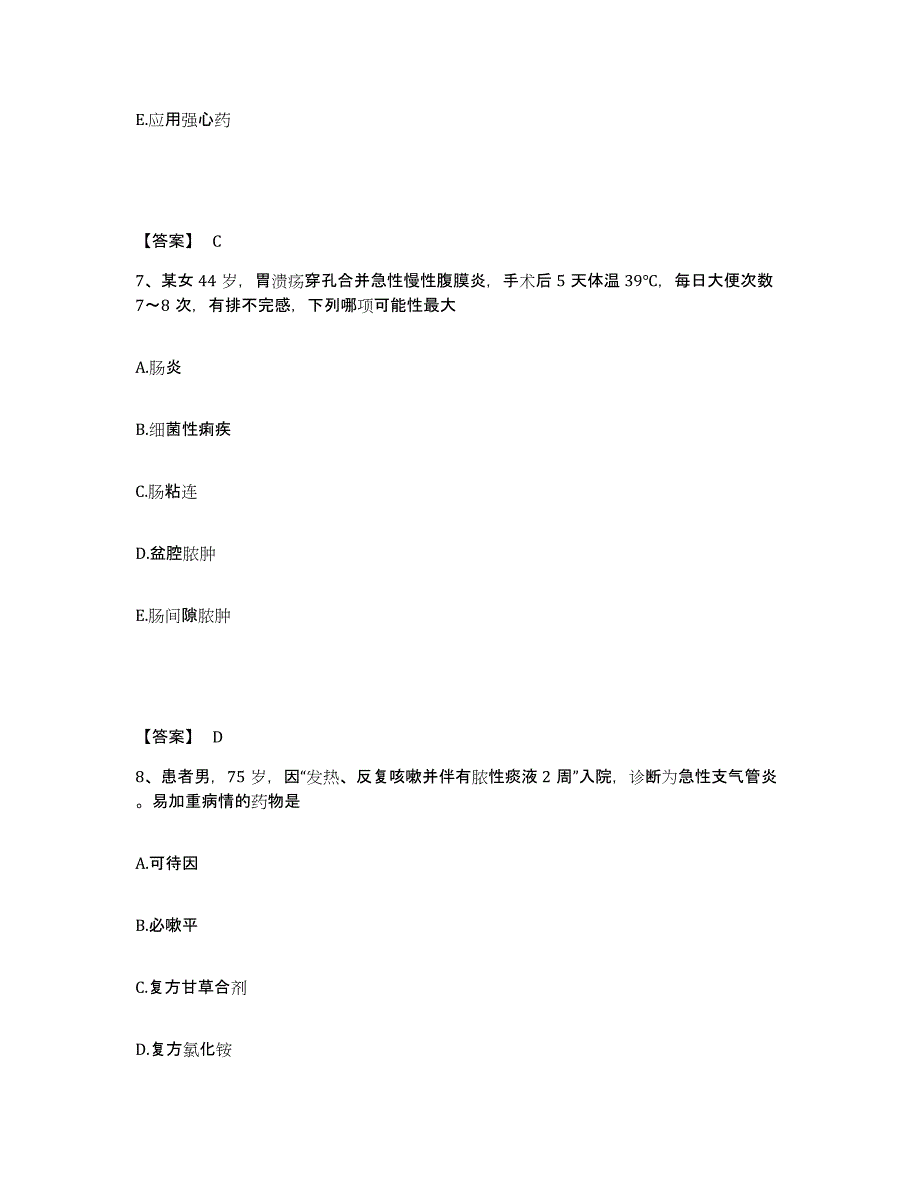 E.应用强心药

【答案】 C

7、某女 44 岁，胃溃疡穿孔合并急性慢性腹膜炎，手术后 5 天体温 39℃，每日大便次数 7～8 次，有排不完感，下列哪项可能性最大

A.肠炎

B.细菌性痢疾

C.肠粘连

D.盆腔脓肿

E.肠间隙脓肿

【答案】 D

8、患者男，75 岁，因“发热、反复咳嗽并伴有脓性痰液 2 周”入院，诊断为急性支气管炎。易加重病情的药物是

A.可待因

B.必嗽平

C.复方甘草合剂

D.复方氯化铵